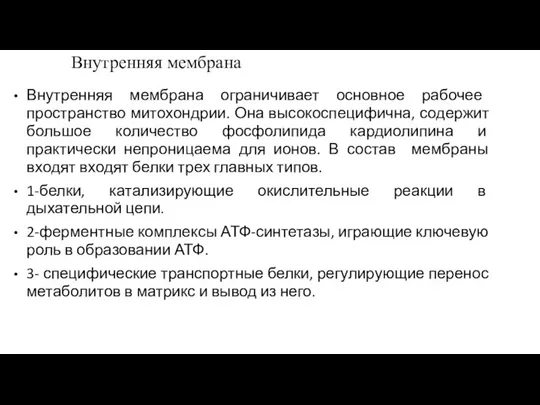 Внутренняя мембрана

• Внутренняя мембрана ограничивает основное рабочее пространство митохондрии. Она высокоспецифична, содержит большое количество фосфолипида кардиолипина и практически непроницаема для ионов. В состав мембраны входят входят белки трех главных типов.

• 1-белки, катализирующие окислительные реакции в дыхательной цепи.

• 2-ферментные комплексы АТФ-синтетазы, играющие ключевую роль в образовании АТФ.

• 3- специфические транспортные белки, регулирующие перенос метаболитов в матрикс и вывод из него.